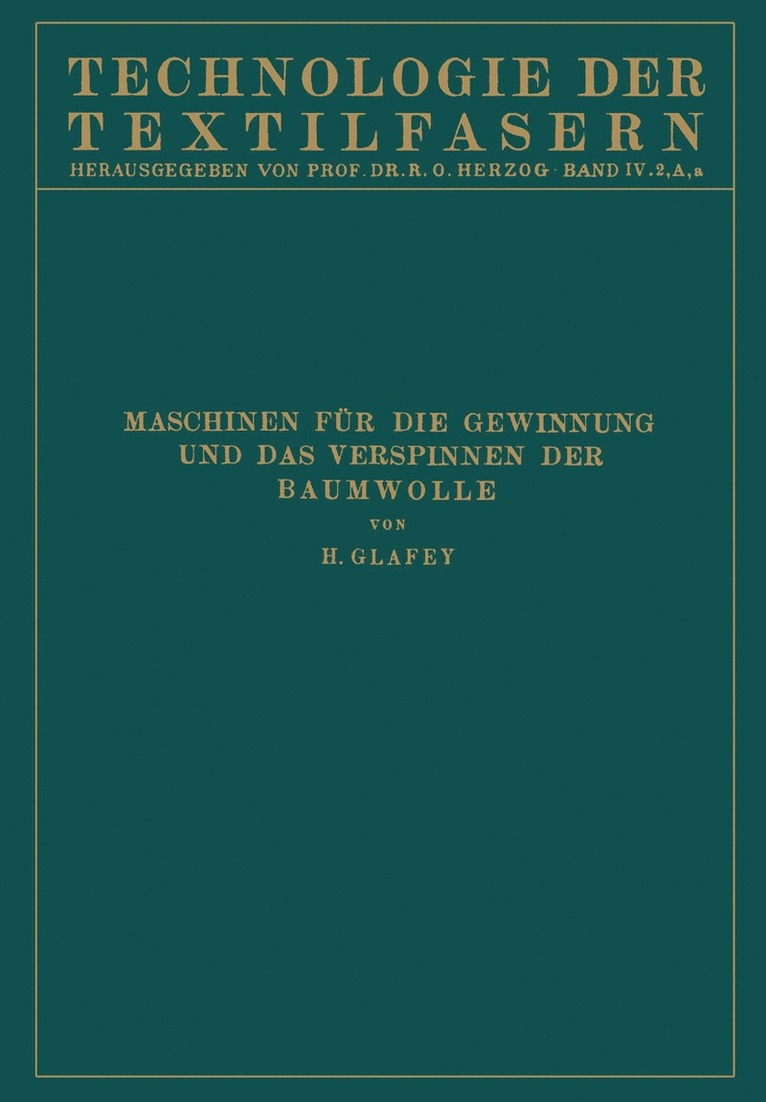 TECHNOLOGIE DER TEXTILFASERN

HERAUSGEGEBEN VON PROF. DR. R. O. HERZOG · BAND IV. 2, A, a

MASCHINEN FÜR DIE GEWINNUNG UND DAS VERSPINNEN DER BAUMWOLLE

VON

H. GLAFEY